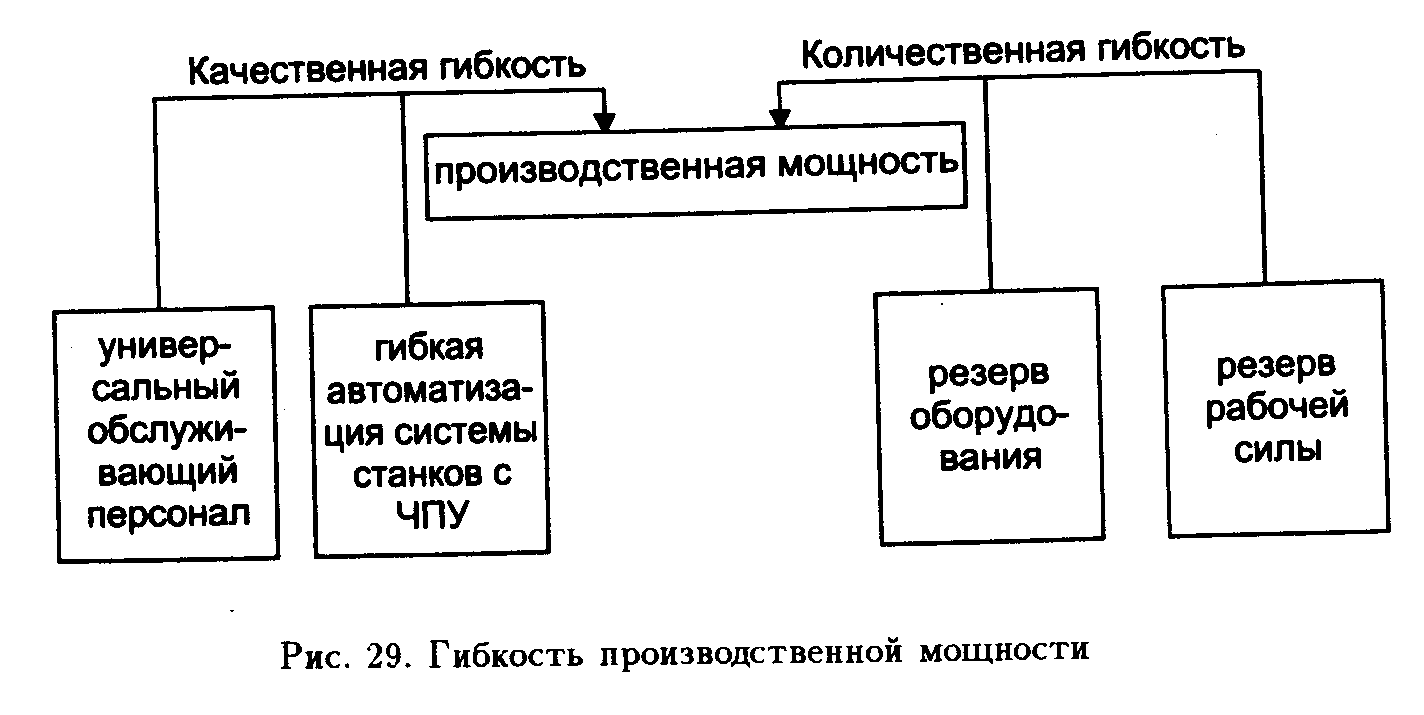 Качественная гибкость

Количественная гибкость

производственная мощность

универсальный обслуживающий персонал

гибкая автоматизация системы станков с ЧПУ

резерв оборудования

резерв рабочей силы

Рис. 29. Гибкость производственной мощности